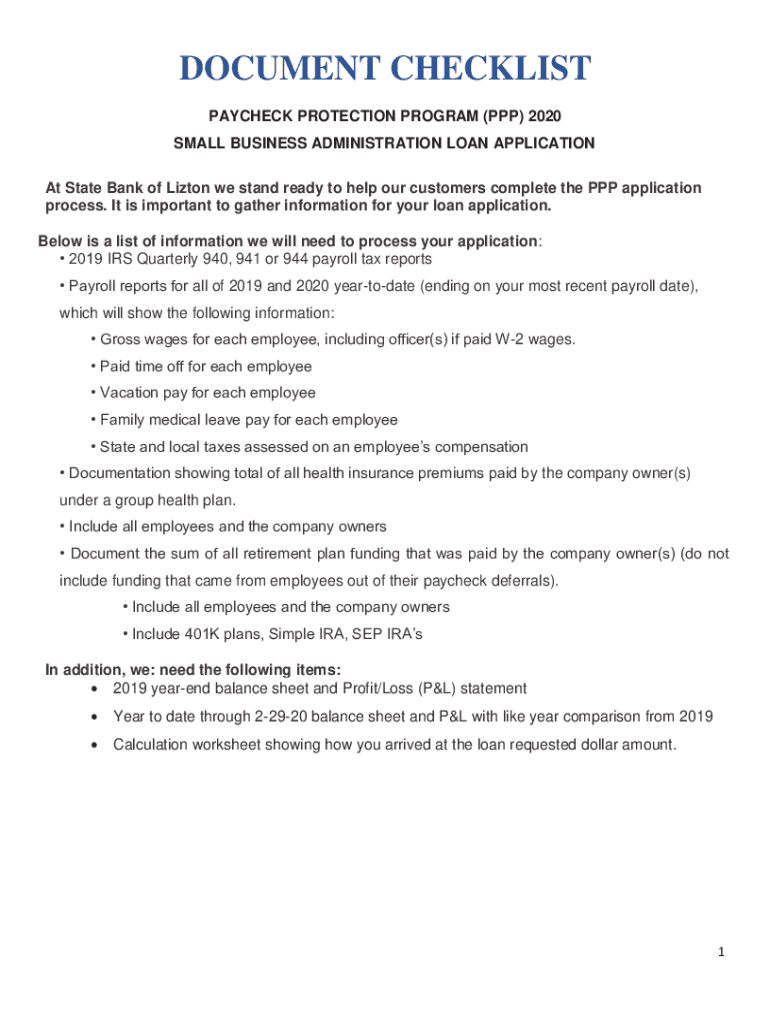 DOCUMENT CHECKLIST

PAYCHECK PROTECTION PROGRAM (PPP) 2020

SMALL BUSINESS ADMINISTRATION LOAN APPLICATION

At State Bank of Lizton we stand ready to help our customers complete the PPP application process. It is important to gather information for your loan application.

Below is a list of information we will need to process your application:
• 2019 IRS Quarterly 940, 941 or 944 payroll tax reports

• Payroll reports for all of 2019 and 2020 year-to-date (ending on your most recent payroll date), which will show the following information:

• Gross wages for each employee, including officer(s) if paid W-2 wages.

• Paid time off for each employee

• Vacation pay for each employee

• Family medical leave pay for each employee

• State and local taxes assessed on an employee's compensation

• Documentation showing total of all health insurance premiums paid by the company owner(s) under a group health plan.

• Include all employees and the company owners

• Document the sum of all retirement plan funding that was paid by the company owner(s) (do not include funding that came from employees out of their paycheck deferrals).

• Include all employees and the company owners

• Include 401K plans, Simple IRA, SEP IRA's

In addition, we: need the following items:
• 2019 year-end balance sheet and Profit/Loss (P&L) statement

• Year to date through 2-29-20 balance sheet and P&L with like year comparison from 2019

• Calculation worksheet showing how you arrived at the loan requested dollar amount.

1